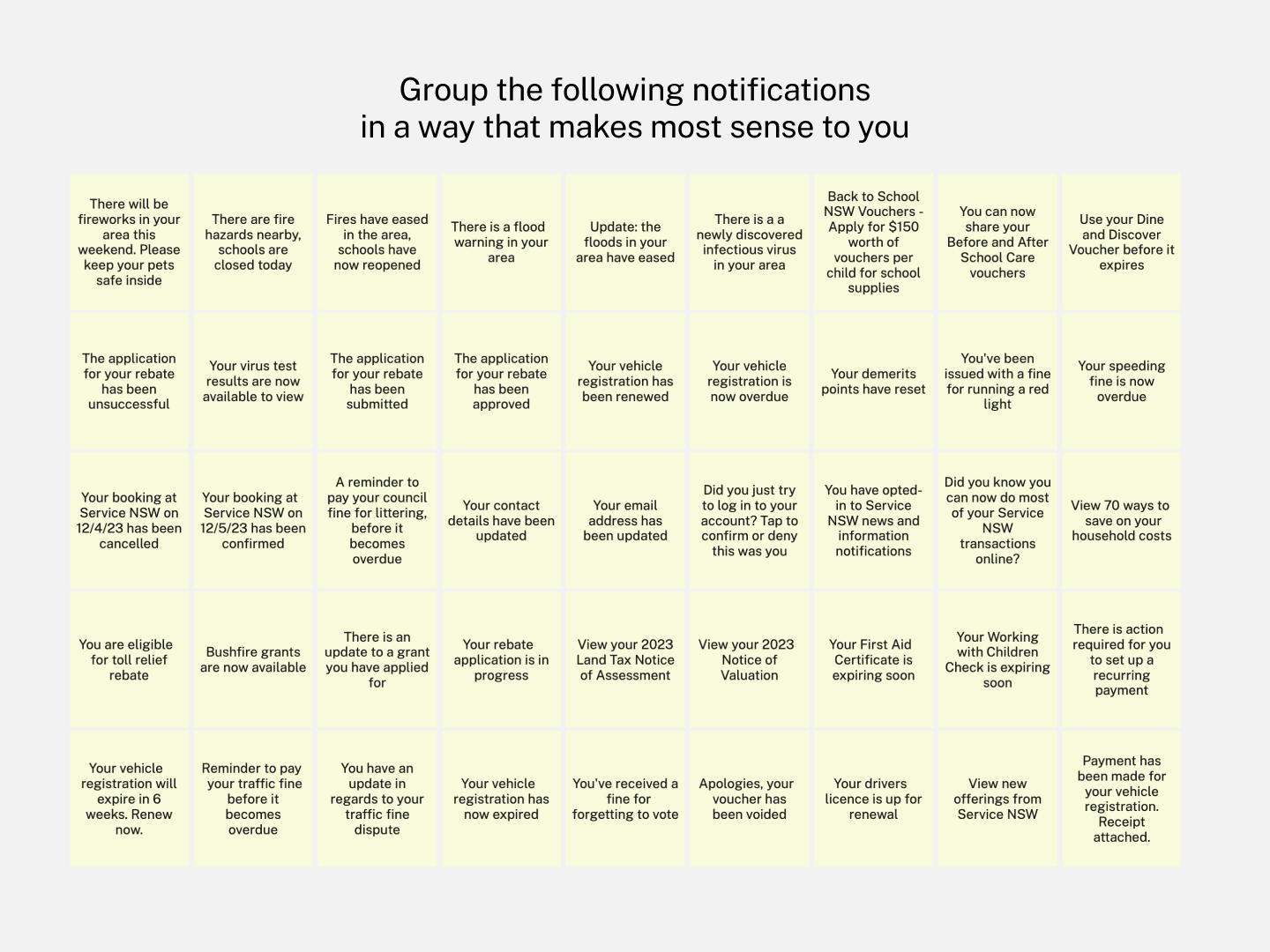 Group the following notifications in a way that makes most sense to you

There will be fireworks in your area this weekend. Please keep your pets safe inside

There are fire hazards nearby, schools are closed today

Fires have eased in the area, schools have now reopened

There is a flood warning in your area

Update: the floods in your area have eased

There is a a newly discovered infectious virus in your area

Back to School NSW Vouchers - Apply for $150 worth of vouchers per child for school supplies

You can now share your Before and After School Care vouchers

Use your Dine and Discover Voucher before it expires

The application for your rebate has been unsuccessful

Your virus test results are now available to view

The application for your rebate has been submitted

The application for your rebate has been approved

Your vehicle registration has been renewed

Your vehicle registration is now overdue

Your demerits points have reset

You've been issued with a fine for running a red light

Your speeding fine is now overdue

Your booking at Service NSW on 12/4/23 has been cancelled

Your booking at Service NSW on 12/5/23 has been confirmed

A reminder to pay your council fine for littering, before it becomes overdue

Your contact details have been updated

Your email address has been updated

Did you just try to log in to your account? Tap to confirm or deny this was you

You have opted-in to Service NSW news and information notifications

Did you know you can now do most of your Service NSW transactions online?

View 70 ways to save on your household costs

You are eligible for toll relief rebate

Bushfire grants are now available

There is an update to a grant you have applied for

Your rebate application is in progress

View your 2023 Land Tax Notice of Assessment

View your 2023 Notice of Valuation

Your First Aid Certificate is expiring soon

Your Working with Children Check is expiring soon

There is action required for you to set up a recurring payment

Your vehicle registration will expire in 6 weeks. Renew now.

Reminder to pay your traffic fine before it becomes overdue

You have an update in regards to your traffic fine dispute

Your vehicle registration has now expired

You've received a fine for forgetting to vote

Apologies, your voucher has been voided

Your drivers licence is up for renewal

View new offerings from Service NSW

Payment has been made for your vehicle registration. Receipt attached.